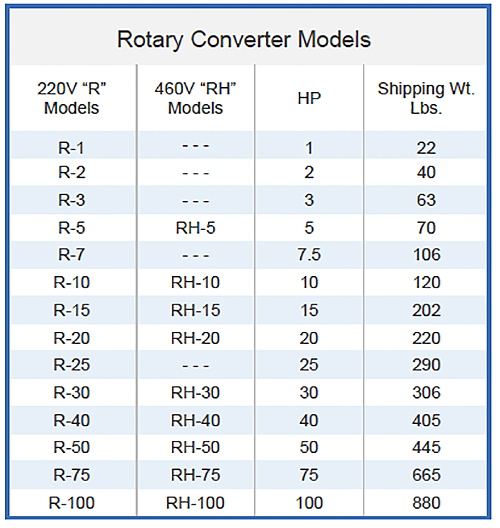 Rotary Converter Models

| 220V “R” Models | 460V “RH” Models | HP | Shipping Wt. Lbs. |
|---|---|---|---|
| R-1 | - - - | 1 | 22 |
| R-2 | - - - | 2 | 40 |
| R-3 | - - - | 3 | 63 |
| R-5 | RH-5 | 5 | 70 |
| R-7 | - - - | 7.5 | 106 |
| R-10 | RH-10 | 10 | 120 |
| R-15 | RH-15 | 15 | 202 |
| R-20 | RH-20 | 20 | 220 |
| R-25 | - - - | 25 | 290 |
| R-30 | RH-30 | 30 | 306 |
| R-40 | RH-40 | 40 | 405 |
| R-50 | RH-50 | 50 | 445 |
| R-75 | RH-75 | 75 | 665 |
| R-100 | RH-100 | 100 | 880 |